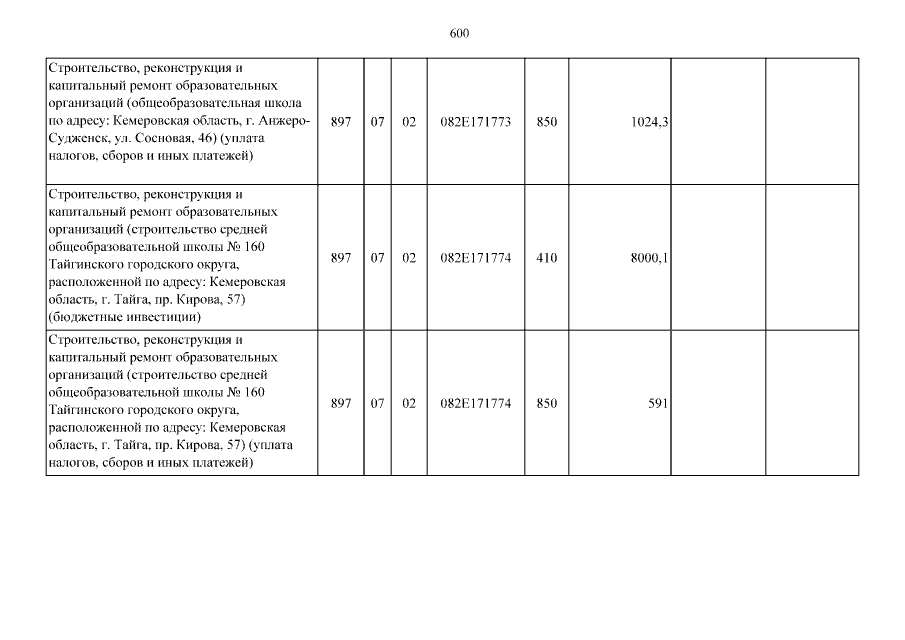 600

| Строительство, реконструкция и капитальный ремонт образовательных организаций (общеобразовательная школа по адресу: Кемеровская область, г. Анжеро-Судженск, ул. Сосновая, 46) (уплата налогов, сборов и иных платежей) | 897 | 07 | 02 | 082E171773 | 850 | 1024,3 | | |
|---|---|---|---|---|---|---|---|---|
| Строительство, реконструкция и капитальный ремонт образовательных организаций (строительство средней общеобразовательной школы № 160 Тайгинского городского округа, расположенной по адресу: Кемеровская область, г. Тайга, пр. Кирова, 57) (бюджетные инвестиции) | 897 | 07 | 02 | 082E171774 | 410 | 8000,1 | | |
| Строительство, реконструкция и капитальный ремонт образовательных организаций (строительство средней общеобразовательной школы № 160 Тайгинского городского округа, расположенной по адресу: Кемеровская область, г. Тайга, пр. Кирова, 57) (уплата налогов, сборов и иных платежей) | 897 | 07 | 02 | 082E171774 | 850 | 591 | | |